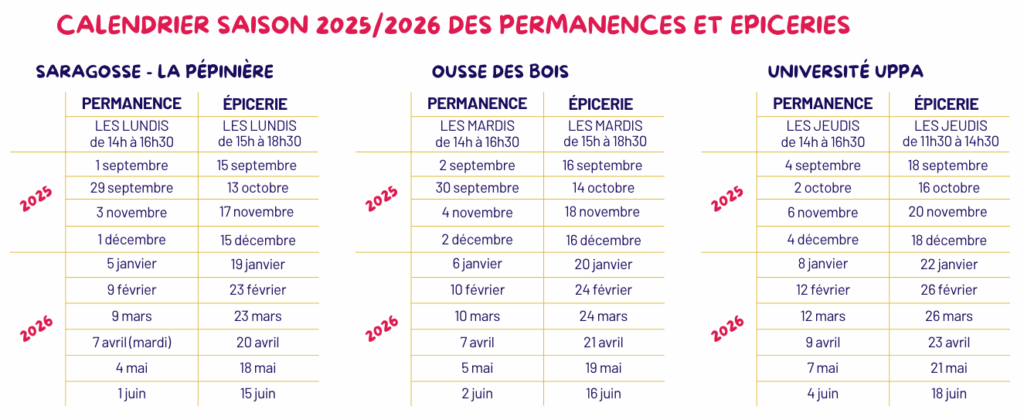 CALENDRIER SAISON 2025/2026 DES PERMANENCES ET EPICERIES

SARAGOSSE - LA PÉPINIÈRE

|  | PERMANENCE | ÉPICERIE |
|---|---|---|
|  | LES LUNDIS de 14h à 16h30 | LES LUNDIS de 15h à 18h30 |
| 2025 | 1 septembre | 15 septembre |
|  | 29 septembre | 13 octobre |
|  | 3 novembre | 17 novembre |
|  | 1 décembre | 15 décembre |
| 2026 | 5 janvier | 19 janvier |
|  | 9 février | 23 février |
|  | 9 mars | 23 mars |
|  | 7 avril (mardi) | 20 avril |
|  | 4 mai | 18 mai |
|  | 1 juin | 15 juin |

OUSSE DES BOIS

|  | PERMANENCE | ÉPICERIE |
|---|---|---|
|  | LES MARDIS de 14h à 16h30 | LES MARDIS de 15h à 18h30 |
| 2025 | 2 septembre | 16 septembre |
|  | 30 septembre | 14 octobre |
|  | 4 novembre | 18 novembre |
|  | 2 décembre | 16 décembre |
| 2026 | 6 janvier | 20 janvier |
|  | 10 février | 24 février |
|  | 10 mars | 24 mars |
|  | 7 avril | 21 avril |
|  | 5 mai | 19 mai |
|  | 2 juin | 16 juin |

UNIVERSITÉ UPPA

|  | PERMANENCE | ÉPICERIE |
|---|---|---|
|  | LES JEUDIS de 14h à 16h30 | LES JEUDIS de 11h30 à 14h30 |
| 2025 | 4 septembre | 18 septembre |
|  | 2 octobre | 16 octobre |
|  | 6 novembre | 20 novembre |
|  | 4 décembre | 18 décembre |
| 2026 | 8 janvier | 22 janvier |
|  | 12 février | 26 février |
|  | 12 mars | 26 mars |
|  | 9 avril | 23 avril |
|  | 7 mai | 21 mai |
|  | 4 juin | 18 juin |